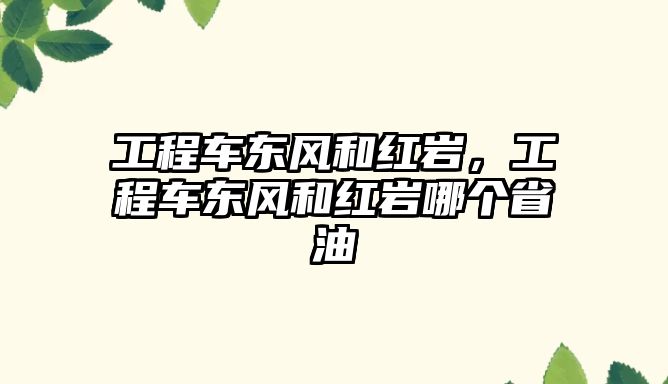 工程车东风和红岩，工程车东风和红岩哪个省油